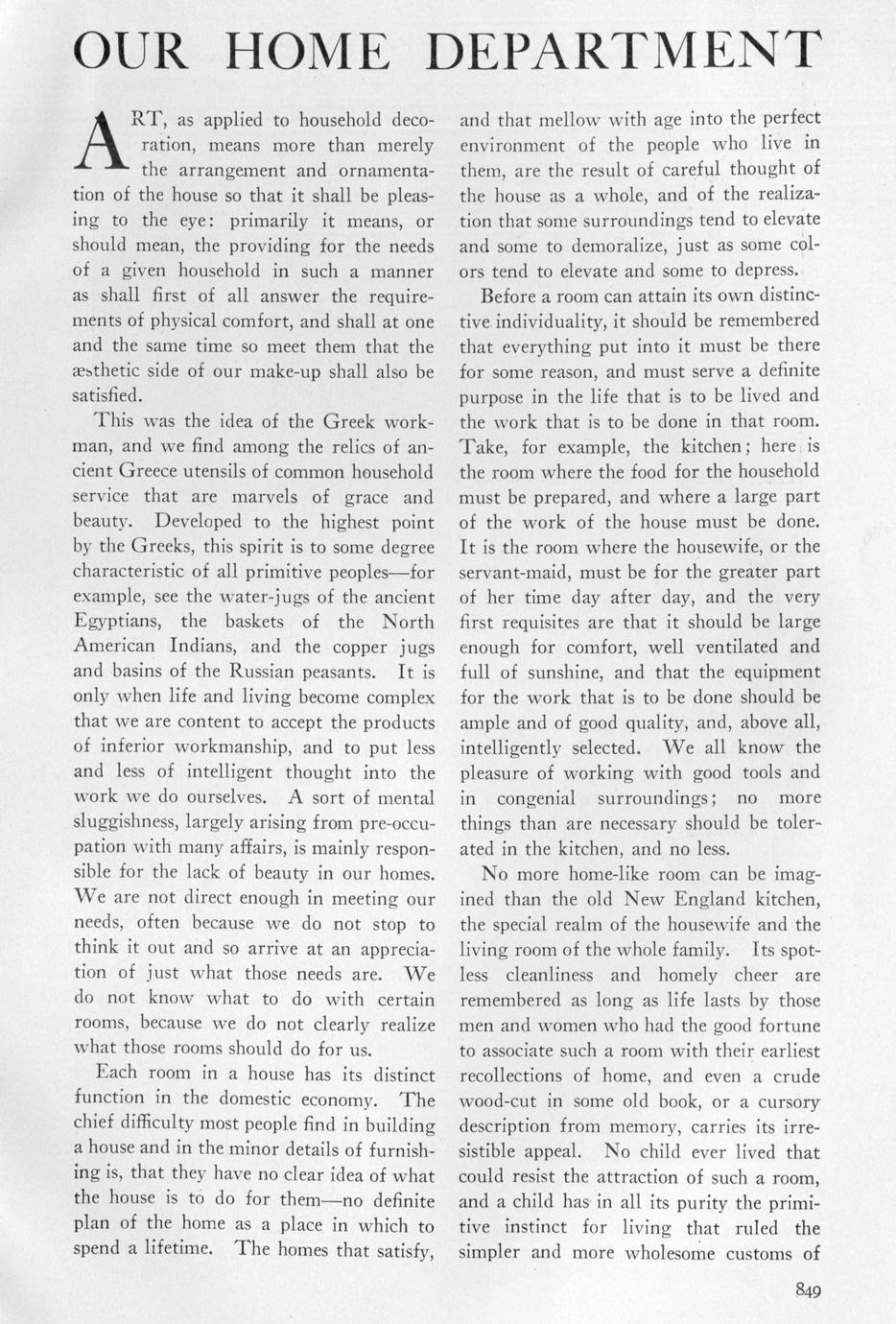 OUR HOME DEPARTMENT

ART, as applied to household decoration, means more than merely the arrangement and ornamentation of the house so that it shall be pleasing to the eye: primarily it means, or should mean, the providing for the needs of a given household in such a manner as shall first of all answer the requirements of physical comfort, and shall at one and the same time so meet them that the æsthetic side of our make-up shall also be satisfied.

This was the idea of the Greek workman, and we find among the relics of ancient Greece utensils of common household service that are marvels of grace and beauty. Developed to the highest point by the Greeks, this spirit is to some degree characteristic of all primitive peoples—for example, see the water-jugs of the ancient Egyptians, the baskets of the North American Indians, and the copper jugs and basins of the Russian peasants. It is only when life and living become complex that we are content to accept the products of inferior workmanship, and to put less and less of intelligent thought into the work we do ourselves. A sort of mental sluggishness, largely arising from pre-occupation with many affairs, is mainly responsible for the lack of beauty in our homes. We are not direct enough in meeting our needs, often because we do not stop to think it out and so arrive at an appreciation of just what those needs are. We do not know what to do with certain rooms, because we do not clearly realize what those rooms should do for us.

Each room in a house has its distinct function in the domestic economy. The chief difficulty most people find in building a house and in the minor details of furnishing is, that they have no clear idea of what the house is to do for them—no definite plan of the home as a place in which to spend a lifetime. The homes that satisfy, and that mellow with age into the perfect environment of the people who live in them, are the result of careful thought of the house as a whole, and of the realization that some surroundings tend to elevate and some to demoralize, just as some colors tend to elevate and some to depress.

Before a room can attain its own distinctive individuality, it should be remembered that everything put into it must be there for some reason, and must serve a definite purpose in the life that is to be lived and the work that is to be done in that room. Take, for example, the kitchen; here is the room where the food for the household must be prepared, and where a large part of the work of the house must be done. It is the room where the housewife, or the servant-maid, must be for the greater part of her time day after day, and the very first requisites are that it should be large enough for comfort, well ventilated and full of sunshine, and that the equipment for the work that is to be done should be ample and of good quality, and, above all, intelligently selected. We all know the pleasure of working with good tools and in congenial surroundings; no more things than are necessary should be tolerated in the kitchen, and no less.

No more home-like room can be imagined than the old New England kitchen, the special realm of the housewife and the living room of the whole family. Its spotless cleanliness and homely cheer are remembered as long as life lasts by those men and women who had the good fortune to associate such a room with their earliest recollections of home, and even a crude wood-cut in some old book, or a cursory description from memory, carries its irresistible appeal. No child ever lived that could resist the attraction of such a room, and a child has in all its purity the primitive instinct for living that ruled the simpler and more wholesome customs of

849